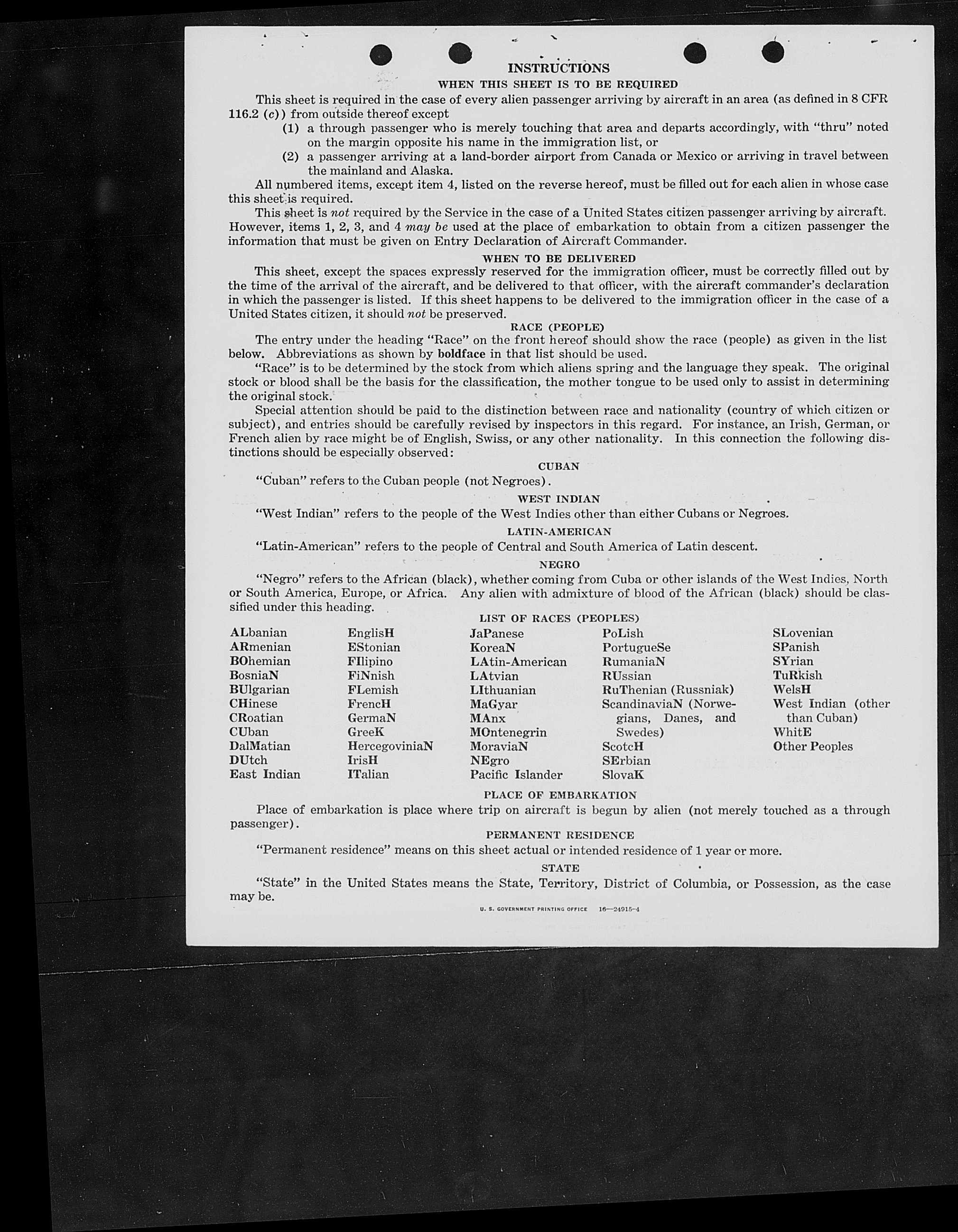 INSTRUCTIONS

WHEN THIS SHEET IS TO BE REQUIRED

This sheet is required in the case of every alien passenger arriving by aircraft in an area (as defined in 8 CFR 116.2 (c)) from outside thereof except

(1) a through passenger who is merely touching that area and departs accordingly, with "thru" noted on the margin opposite his name in the immigration list, or

(2) a passenger arriving at a land-border airport from Canada or Mexico or arriving in travel between the mainland and Alaska.

All numbered items, except item 4, listed on the reverse hereof, must be filled out for each alien in whose case this sheet is required.

This sheet is not required by the Service in the case of a United States citizen passenger arriving by aircraft. However, items 1, 2, 3, and 4 may be used at the place of embarkation to obtain from a citizen passenger the information that must be given on Entry Declaration of Aircraft Commander.

WHEN TO BE DELIVERED

This sheet, except the spaces expressly reserved for the immigration officer, must be correctly filled out by the time of the arrival of the aircraft, and be delivered to that officer, with the aircraft commander's declaration in which the passenger is listed. If this sheet happens to be delivered to the immigration officer in the case of a United States citizen, it should not be preserved.

RACE (PEOPLE)

The entry under the heading "Race" on the front hereof should show the race (people) as given in the list below. Abbreviations as shown by boldface in that list should be used.

"Race" is to be determined by the stock from which aliens spring and the language they speak. The original stock or blood shall be the basis for the classification, the mother tongue to be used only to assist in determining the original stock.

Special attention should be paid to the distinction between race and nationality (country of which citizen or subject), and entries should be carefully revised by inspectors in this regard. For instance, an Irish, German, or French alien by race might be of English, Swiss, or any other nationality. In this connection the following distinctions should be especially observed:

CUBAN

"Cuban" refers to the Cuban people (not Negroes).

WEST INDIAN

"West Indian" refers to the people of the West Indies other than either Cubans or Negroes.

LATIN-AMERICAN

"Latin-American" refers to the people of Central and South America of Latin descent.

NEGRO

"Negro" refers to the African (black), whether coming from Cuba or other islands of the West Indies, North or South America, Europe, or Africa. Any alien with admixture of blood of the African (black) should be classified under this heading.

LIST OF RACES (PEOPLES)

ALbanian
ARmenian
BOhemian
BosniaN
BUlgarian
CHinese
CRoatian
CUban
DalMatian
DUtch
East Indian

EnglisH
EStonian
FIlipino
FiNnish
FLemish
FrencH
GermaN
GreeK
HercegoviniaN
IrisH
ITalian

JaPanese
KoreaN
LAtin-American
LAtvian
LIthuanian
MaGyar
MAnx
MOntenegrin
MoraviaN
NEgro
Pacific Islander

PoLish
PortugueSe
RumaniaN
RUssian
RuThenian (Russniak)
ScandinaviaN (Norwegians, Danes, and Swedes)
ScotcH
SErbian
SlovaK

SLovenian
SPanish
SYrian
TuRkish
WelsH
West Indian (other than Cuban)
WhitE
Other Peoples

PLACE OF EMBARKATION

Place of embarkation is place where trip on aircraft is begun by alien (not merely touched as a through passenger).

PERMANENT RESIDENCE

"Permanent residence" means on this sheet actual or intended residence of 1 year or more.

STATE

"State" in the United States means the State, Territory, District of Columbia, or Possession, as the case may be.

U. S. GOVERNMENT PRINTING OFFICE 16—24915-4